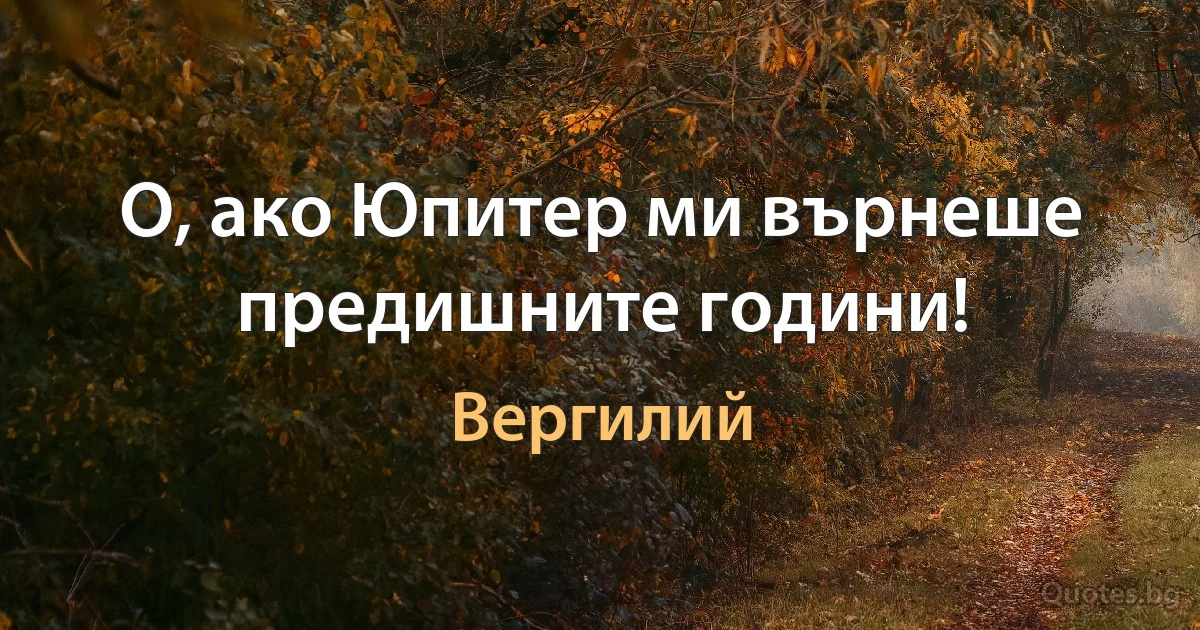 О, ако Юпитер ми върнеше предишните години!

Вергилий

Quotes.bg